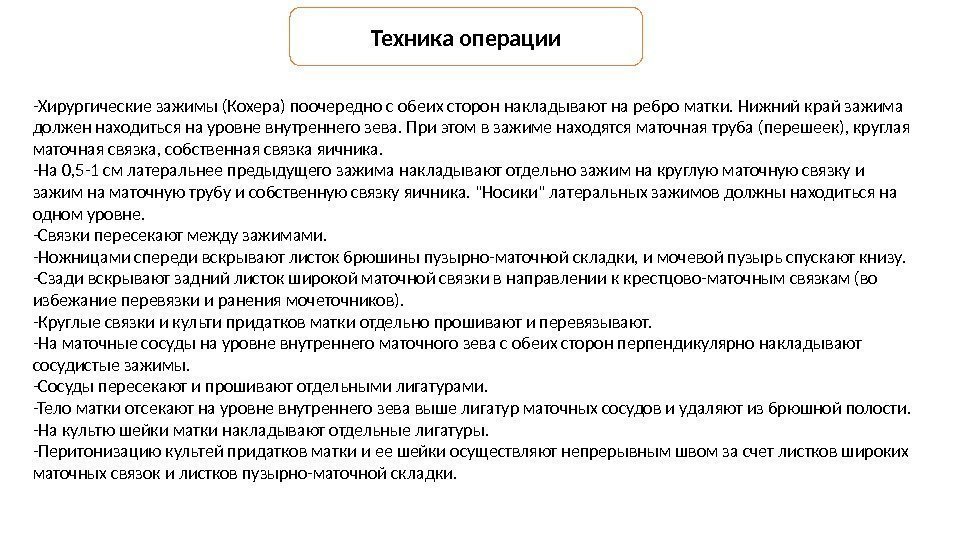 Техника операции

-Хирургические зажимы (Кохера) поочередно с обеих сторон накладывают на ребро матки. Нижний край зажима должен находиться на уровне внутреннего зева. При этом в зажиме находятся маточная труба (перешеек), круглая маточная связка, собственная связка яичника.
-На 0,5-1 см латеральнее предыдущего зажима накладывают отдельно зажим на круглую маточную связку и зажим на маточную трубу и собственную связку яичника. "Носики" латеральных зажимов должны находиться на одном уровне.
-Связки пересекают между зажимами.
-Ножницами спереди вскрывают листок брюшины пузырно-маточной складки, и мочевой пузырь спускают книзу.
-Сзади вскрывают задний листок широкой маточной связки в направлении к крестцово-маточным связкам (во избежание перевязки и ранения мочеточников).
-Круглые связки и культи придатков матки отдельно прошивают и перевязывают.
-На маточные сосуды на уровне внутреннего маточного зева с обеих сторон перпендикулярно накладывают сосудистые зажимы.
-Сосуды пересекают и прошивают отдельными лигатурами.
-Тело матки отсекают на уровне внутреннего зева выше лигатур маточных сосудов и удаляют из брюшной полости.
-На культю шейки матки накладывают отдельные лигатуры.
-Перитонизацию культей придатков матки и ее шейки осуществляют непрерывным швом за счет листков широких маточных связок и листков пузырно-маточной складки.